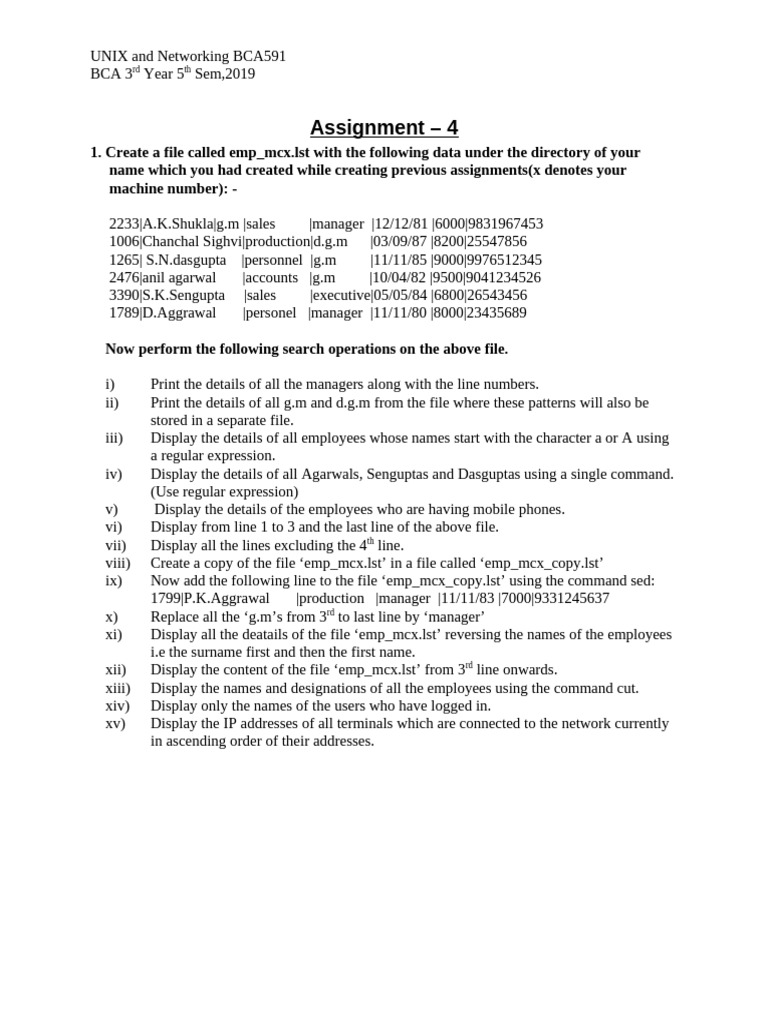 UNIX and Networking BCA591
BCA 3$^{rd}$ Year 5$^{th}$ Sem,2019

Assignment – 4

1. Create a file called emp_mcx.lst with the following data under the directory of your name which you had created while creating previous assignments(x denotes your machine number): -

2233|A.K.Shukla|g.m |sales |manager |12/12/81 |6000|9831967453
1006|Chanchal Sighvi|production|d.g.m |03/09/87 |8200|25547856
1265| S.N.dasgupta |personnel |g.m |11/11/85 |9000|9976512345
2476|anil agarwal |accounts |g.m |10/04/82 |9500|9041234526
3390|S.K.Sengupta |sales |executive|05/05/84 |6800|26543456
1789|D.Aggrawal |personel |manager |11/11/80 |8000|23435689

Now perform the following search operations on the above file.

i) Print the details of all the managers along with the line numbers.
ii) Print the details of all g.m and d.g.m from the file where these patterns will also be stored in a separate file.
iii) Display the details of all employees whose names start with the character a or A using a regular expression.
iv) Display the details of all Agarwals, Senguptas and Dasguptas using a single command. (Use regular expression)
v) Display the details of the employees who are having mobile phones.
vi) Display from line 1 to 3 and the last line of the above file.
vii) Display all the lines excluding the 4$^{th}$ line.
viii) Create a copy of the file ‘emp_mcx.lst’ in a file called ‘emp_mcx_copy.lst’
ix) Now add the following line to the file ‘emp_mcx_copy.lst’ using the command sed:
1799|P.K.Aggrawal |production |manager |11/11/83 |7000|9331245637
x) Replace all the ‘g.m’s from 3$^{rd}$ to last line by ‘manager’
xi) Display all the deatails of the file ‘emp_mcx.lst’ reversing the names of the employees i.e the surname first and then the first name.
xii) Display the content of the file ‘emp_mcx.lst’ from 3$^{rd}$ line onwards.
xiii) Display the names and designations of all the employees using the command cut.
xiv) Display only the names of the users who have logged in.
xv) Display the IP addresses of all terminals which are connected to the network currently in ascending order of their addresses.